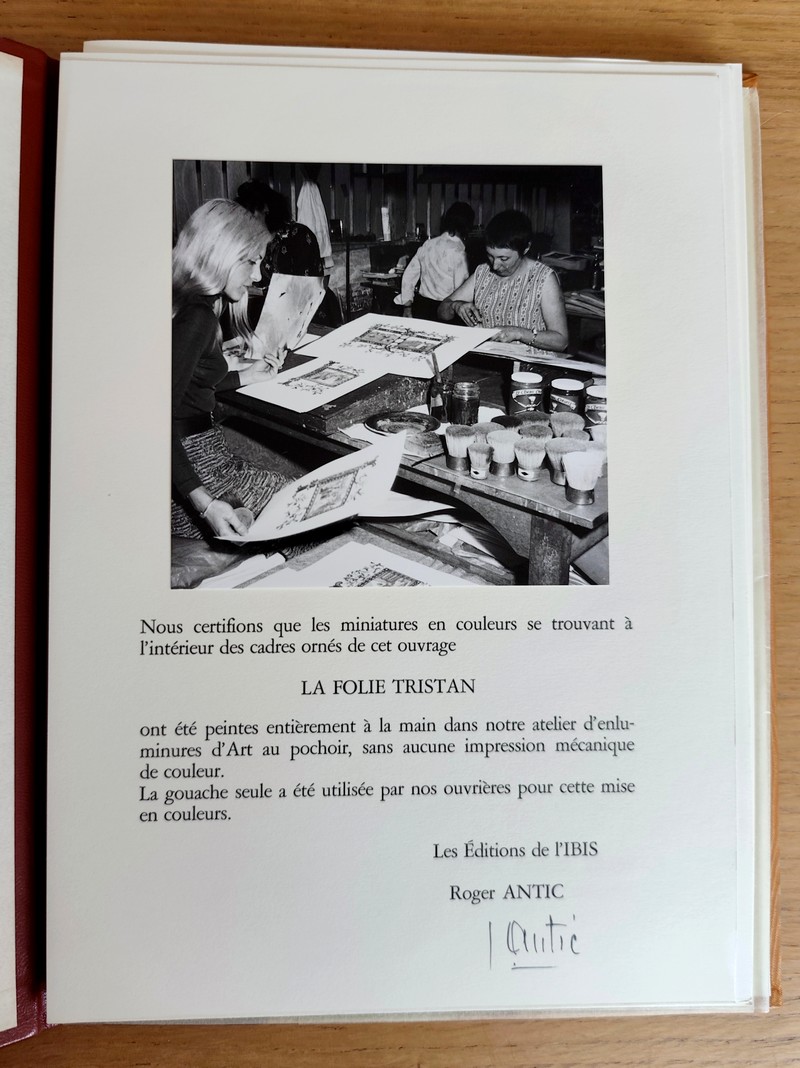 Nous certifions que les miniatures en couleurs se trouvant à l'intérieur des cadres ornés de cet ouvrage

LA FOLIE TRISTAN

ont été peintes entièrement à la main dans notre atelier d'enluminures d'Art au pochoir, sans aucune impression mécanique de couleur.
La gouache seule a été utilisée par nos ouvrières pour cette mise en couleurs.

Les Éditions de l'IBIS

Roger ANTIC

Antic